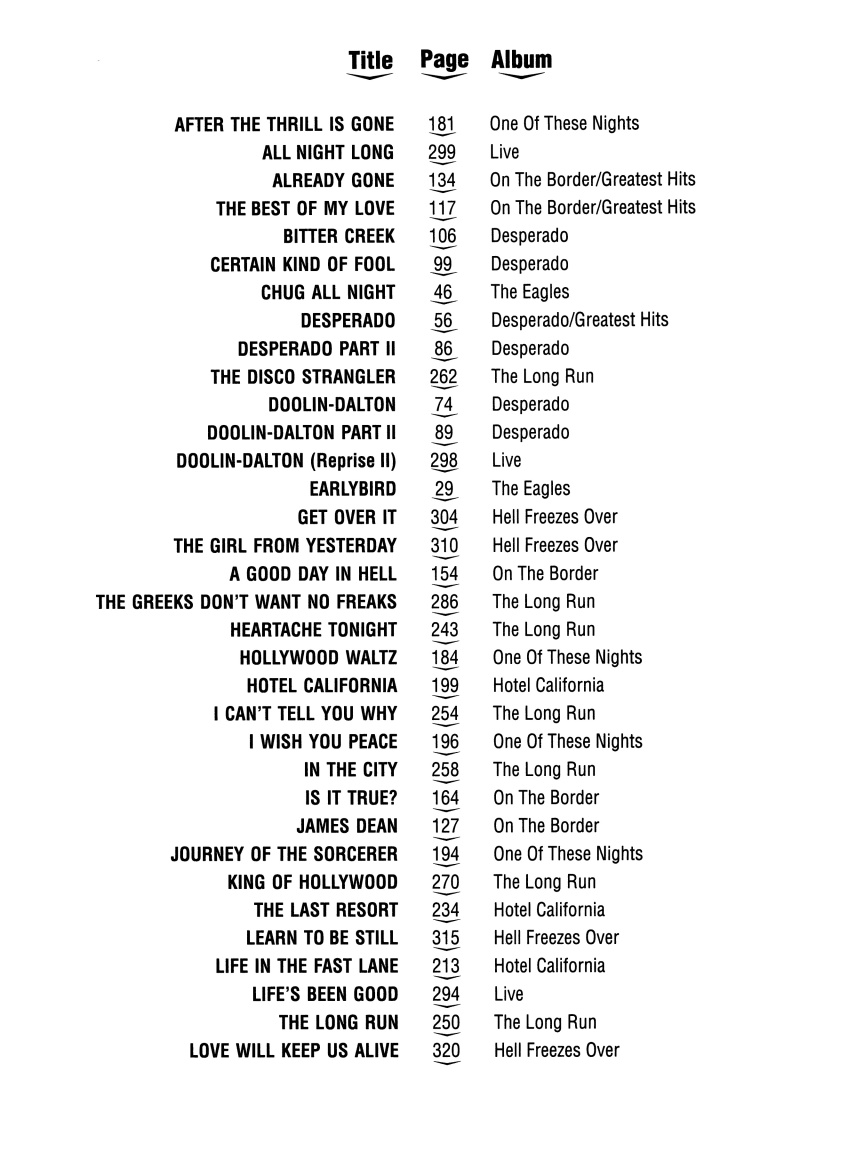 | Title | Page | Album |
|---|---|---|
| AFTER THE THRILL IS GONE | 181 | One Of These Nights |
| ALL NIGHT LONG | 299 | Live |
| ALREADY GONE | 134 | On The Border/Greatest Hits |
| THE BEST OF MY LOVE | 117 | On The Border/Greatest Hits |
| BITTER CREEK | 106 | Desperado |
| CERTAIN KIND OF FOOL | 99 | Desperado |
| CHUG ALL NIGHT | 46 | The Eagles |
| DESPERADO | 56 | Desperado/Greatest Hits |
| DESPERADO PART II | 86 | Desperado |
| THE DISCO STRANGLER | 262 | The Long Run |
| DOOLIN-DALTON | 74 | Desperado |
| DOOLIN-DALTON PART II | 89 | Desperado |
| DOOLIN-DALTON (Reprise II) | 298 | Live |
| EARLYBIRD | 29 | The Eagles |
| GET OVER IT | 304 | Hell Freezes Over |
| THE GIRL FROM YESTERDAY | 310 | Hell Freezes Over |
| A GOOD DAY IN HELL | 154 | On The Border |
| THE GREEKS DON'T WANT NO FREAKS | 286 | The Long Run |
| HEARTACHE TONIGHT | 243 | The Long Run |
| HOLLYWOOD WALTZ | 184 | One Of These Nights |
| HOTEL CALIFORNIA | 199 | Hotel California |
| I CAN'T TELL YOU WHY | 254 | The Long Run |
| I WISH YOU PEACE | 196 | One Of These Nights |
| IN THE CITY | 258 | The Long Run |
| IS IT TRUE? | 164 | On The Border |
| JAMES DEAN | 127 | On The Border |
| JOURNEY OF THE SORCERER | 194 | One Of These Nights |
| KING OF HOLLYWOOD | 270 | The Long Run |
| THE LAST RESORT | 234 | Hotel California |
| LEARN TO BE STILL | 315 | Hell Freezes Over |
| LIFE IN THE FAST LANE | 213 | Hotel California |
| LIFE'S BEEN GOOD | 294 | Live |
| THE LONG RUN | 250 | The Long Run |
| LOVE WILL KEEP US ALIVE | 320 | Hell Freezes Over |